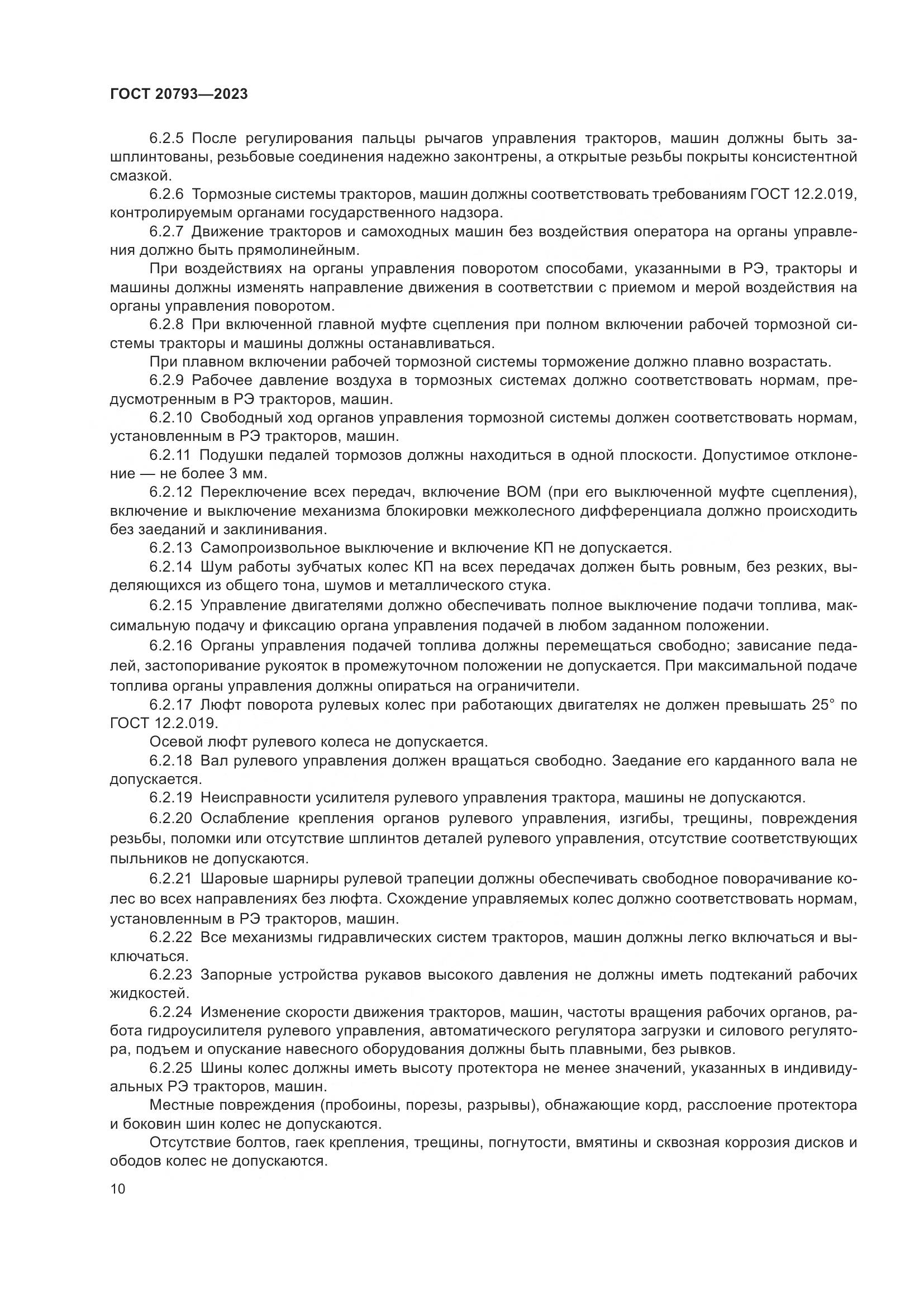 ГОСТ 20793—2023

6.2.5 После регулирования пальцы рычагов управления тракторов, машин должны быть зашплинтованы, резьбовые соединения надежно законтрены, а открытые резьбы покрыты консистентной смазкой.

6.2.6 Тормозные системы тракторов, машин должны соответствовать требованиям ГОСТ 12.2.019, контролируемым органами государственного надзора.

6.2.7 Движение тракторов и самоходных машин без воздействия оператора на органы управления должно быть прямолинейным.

При воздействиях на органы управления поворотом способами, указанными в РЭ, тракторы и машины должны изменять направление движения в соответствии с приемом и мерой воздействия на органы управления поворотом.

6.2.8 При включенной главной муфте сцепления при полном включении рабочей тормозной системы тракторы и машины должны останавливаться.

При плавном включении рабочей тормозной системы торможение должно плавно возрастать.

6.2.9 Рабочее давление воздуха в тормозных системах должно соответствовать нормам, предусмотренным в РЭ тракторов, машин.

6.2.10 Свободный ход органов управления тормозной системы должен соответствовать нормам, установленным в РЭ тракторов, машин.

6.2.11 Подушки педалей тормозов должны находиться в одной плоскости. Допустимое отклонение — не более 3 мм.

6.2.12 Переключение всех передач, включение ВОМ (при его выключенной муфте сцепления), включение и выключение механизма блокировки межколесного дифференциала должно происходить без заеданий и заклинивания.

6.2.13 Самопроизвольное выключение и включение КП не допускается.

6.2.14 Шум работы зубчатых колес КП на всех передачах должен быть ровным, без резких, выделяющихся из общего тона, шумов и металлического стука.

6.2.15 Управление двигателями должно обеспечивать полное выключение подачи топлива, максимальную подачу и фиксацию органа управления подачей в любом заданном положении.

6.2.16 Органы управления подачей топлива должны перемещаться свободно; зависание педалей, застопоривание рукояток в промежуточном положении не допускается. При максимальной подаче топлива органы управления должны опираться на ограничители.

6.2.17 Люфт поворота рулевых колес при работающих двигателях не должен превышать 25° по ГОСТ 12.2.019.

Осевой люфт рулевого колеса не допускается.

6.2.18 Вал рулевого управления должен вращаться свободно. Заедание его карданного вала не допускается.

6.2.19 Неисправности усилителя рулевого управления трактора, машины не допускаются.

6.2.20 Ослабление крепления органов рулевого управления, изгибы, трещины, повреждения резьбы, поломки или отсутствие шплинтов деталей рулевого управления, отсутствие соответствующих пыльников не допускаются.

6.2.21 Шаровые шарниры рулевой трапеции должны обеспечивать свободное поворачивание колес во всех направлениях без люфта. Схождение управляемых колес должно соответствовать нормам, установленным в РЭ тракторов, машин.

6.2.22 Все механизмы гидравлических систем тракторов, машин должны легко включаться и выключаться.

6.2.23 Запорные устройства рукавов высокого давления не должны иметь подтеканий рабочих жидкостей.

6.2.24 Изменение скорости движения тракторов, машин, частоты вращения рабочих органов, работа гидроусилителя рулевого управления, автоматического регулятора загрузки и силового регулятора, подъем и опускание навесного оборудования должны быть плавными, без рывков.

6.2.25 Шины колес должны иметь высоту протектора не менее значений, указанных в индивидуальных РЭ тракторов, машин.

Местные повреждения (пробоины, порезы, разрывы), обнажающие корд, расслоение протектора и боковин шин колес не допускаются.

Отсутствие болтов, гаек крепления, трещины, погнутости, вмятины и сквозная коррозия дисков и ободов колес не допускаются.

10